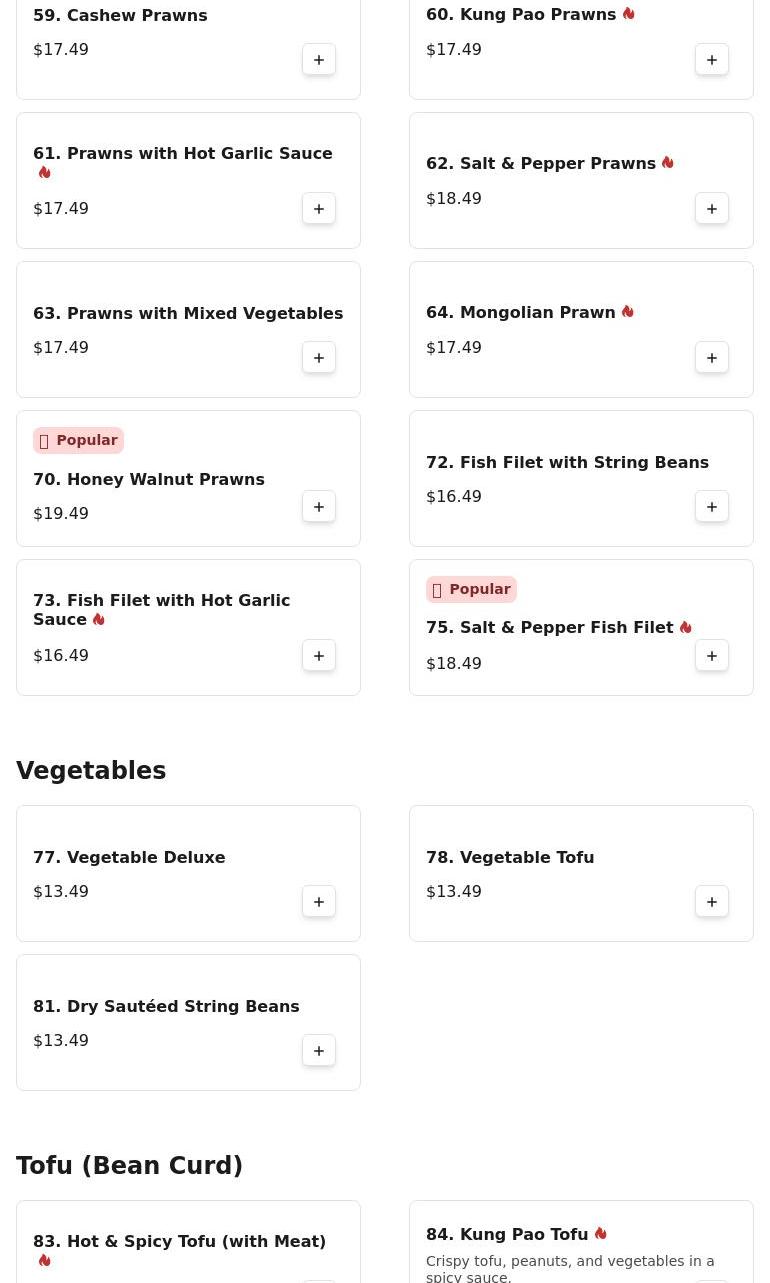 59. Cashew Prawns
$17.49
+

60. Kung Pao Prawns
$17.49
+

61. Prawns with Hot Garlic Sauce
$17.49
+

62. Salt & Pepper Prawns
$18.49
+

63. Prawns with Mixed Vegetables
$17.49
+

64. Mongolian Prawn
$17.49
+

Popular
70. Honey Walnut Prawns
$19.49
+

72. Fish Filet with String Beans
$16.49
+

73. Fish Filet with Hot Garlic Sauce
$16.49
+

Popular
75. Salt & Pepper Fish Filet
$18.49
+

Vegetables

77. Vegetable Deluxe
$13.49
+

78. Vegetable Tofu
$13.49
+

81. Dry Sautéed String Beans
$13.49
+

Tofu (Bean Curd)

83. Hot & Spicy Tofu (with Meat)

84. Kung Pao Tofu
Crispy tofu, peanuts, and vegetables in a spicy sauce.